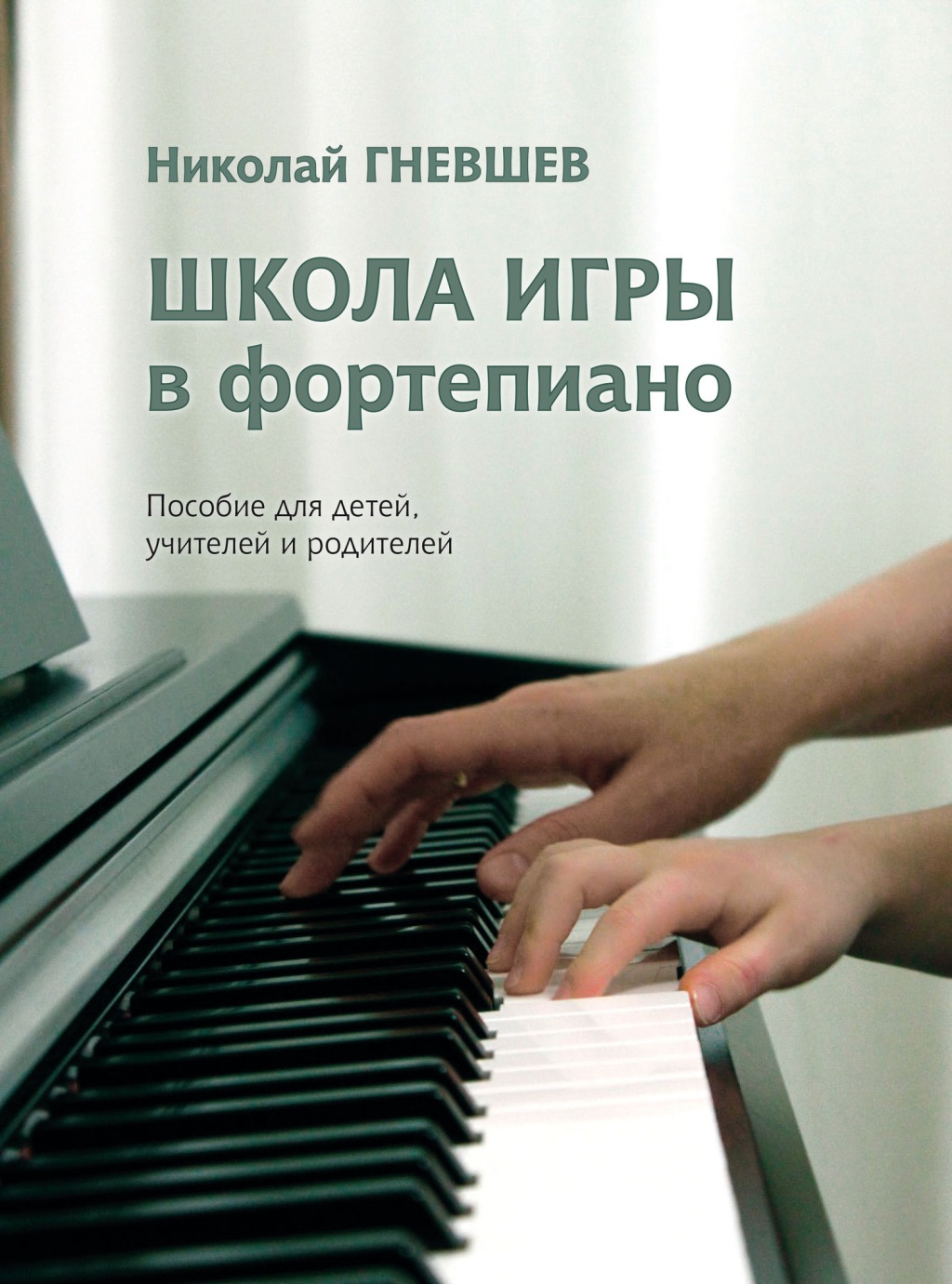 Николай ГНЕВШЕВ

ШКОЛА ИГРЫ
в фортепиано

Пособие для детей,
учителей и родителей